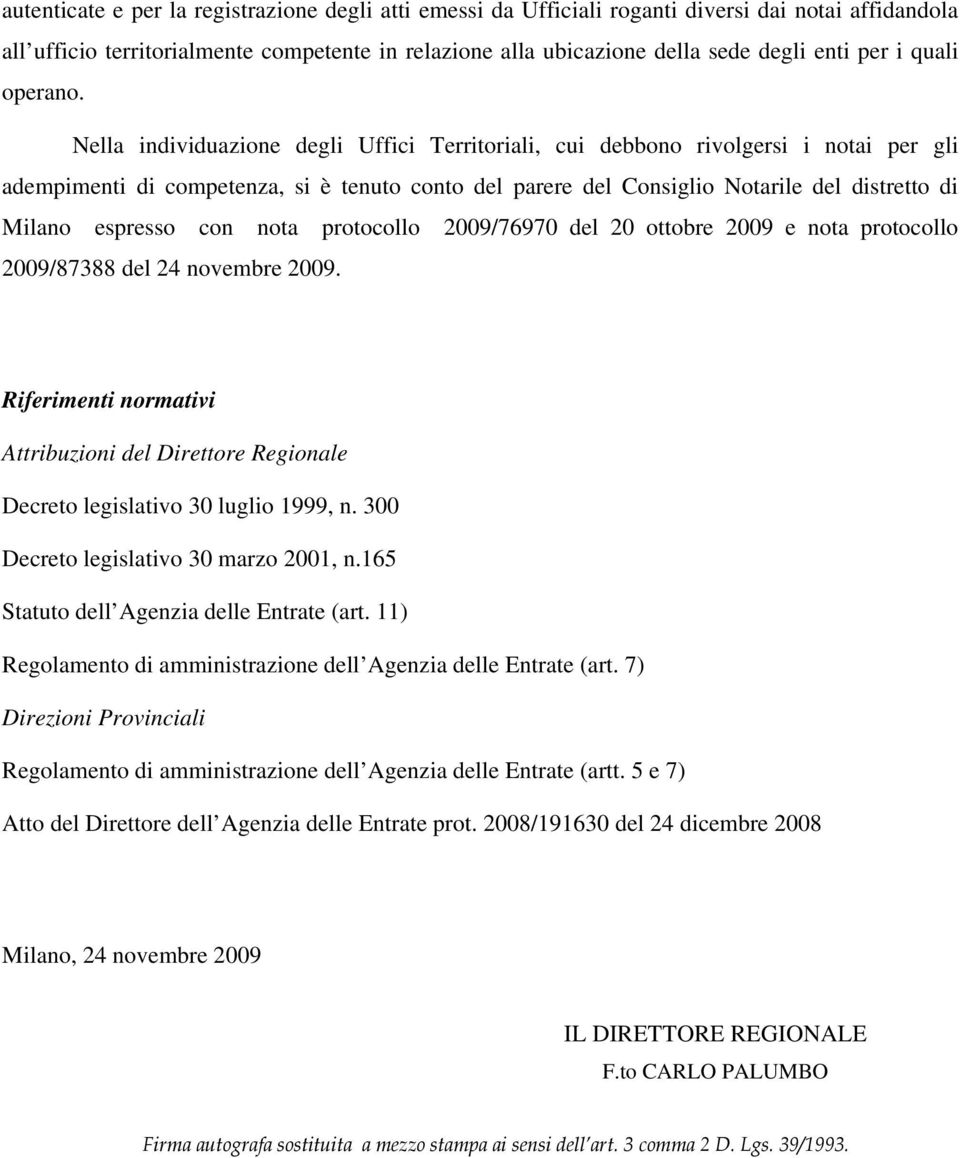 autenticate e per la registrazione degli atti emessi da Ufficiali roganti diversi dai notai affidandola all ufficio territorialmente competente in relazione alla ubicazione della sede degli enti per i quali operano.

Nella individuazione degli Uffici Territoriali, cui debbono rivolgersi i notai per gli adempimenti di competenza, si è tenuto conto del parere del Consiglio Notarile del distretto di Milano espresso con nota protocollo 2009/76970 del 20 ottobre 2009 e nota protocollo 2009/87388 del 24 novembre 2009.

Riferimenti normativi

Attribuzioni del Direttore Regionale

Decreto legislativo 30 luglio 1999, n. 300

Decreto legislativo 30 marzo 2001, n.165

Statuto dell Agenzia delle Entrate (art. 11)

Regolamento di amministrazione dell Agenzia delle Entrate (art. 7)

Direzioni Provinciali

Regolamento di amministrazione dell Agenzia delle Entrate (artt. 5 e 7)

Atto del Direttore dell Agenzia delle Entrate prot. 2008/191630 del 24 dicembre 2008

Milano, 24 novembre 2009

IL DIRETTORE REGIONALE
F.to CARLO PALUMBO

Firma autografa sostituita a mezzo stampa ai sensi dell'art. 3 comma 2 D. Lgs. 39/1993.